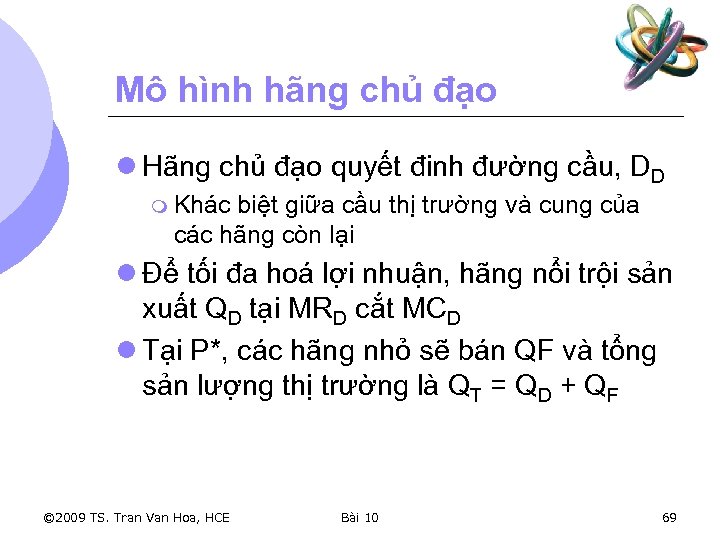 Mô hình hãng chủ đạo

Hãng chủ đạo quyết đinh đường cầu, $D_D$

Khác biệt giữa cầu thị trường và cung của các hãng còn lại

Để tối đa hoá lợi nhuận, hãng nổi trội sản xuất $Q_D$ tại $MR_D$ cắt $MC_D$

Tại P*, các hãng nhỏ sẽ bán QF và tổng sản lượng thị trường là $Q_T = Q_D + Q_F$

©2009 TS. Tran Van Hoa, HCE

Bài 10

69